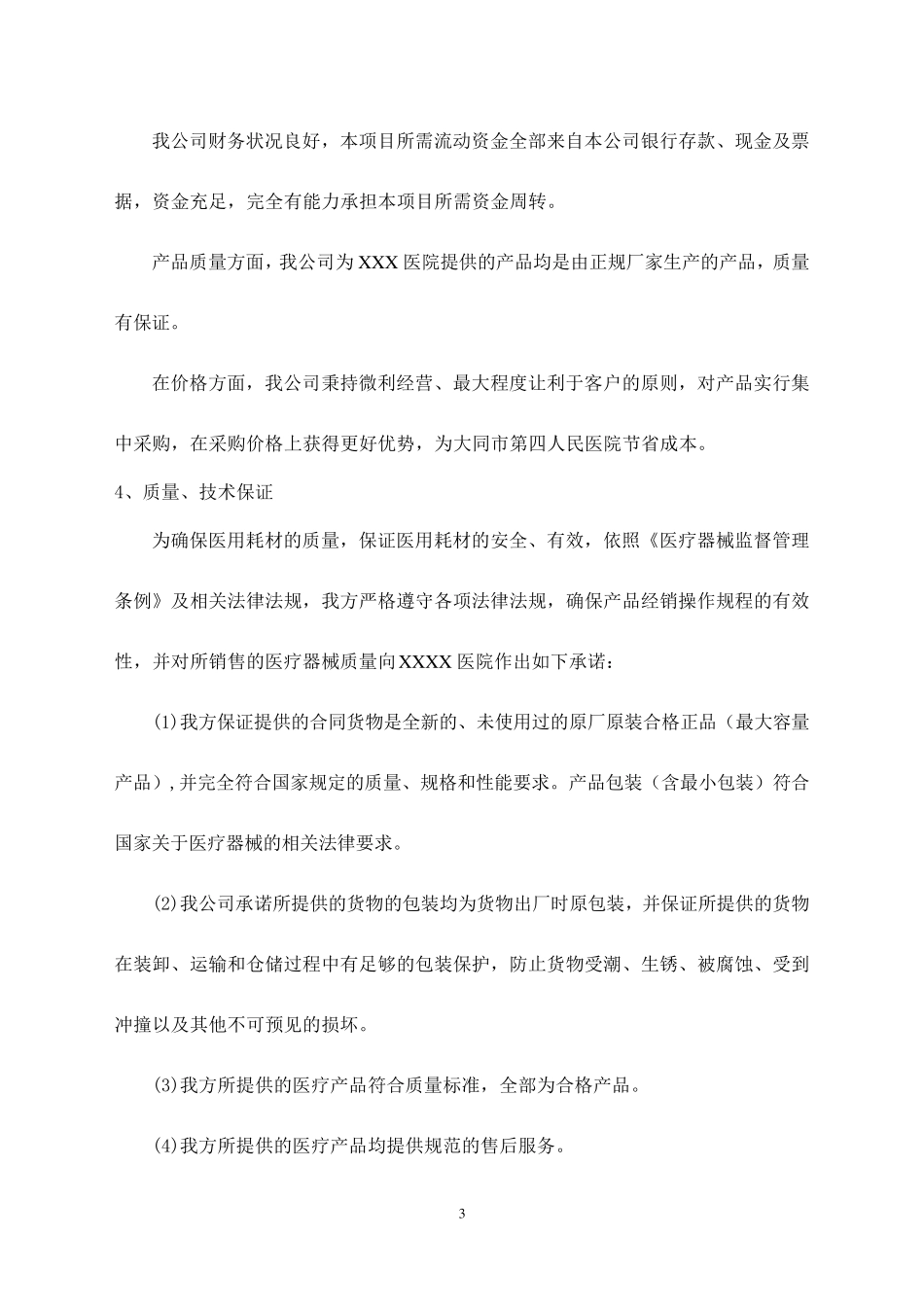 我公司财务状况良好，本项目所需流动资金全部来自本公司银行存款、现金及票据，资金充足，完全有能力承担本项目所需资金周转。

产品质量方面，我公司为XXX医院提供的产品均是由正规厂家生产的产品，质量有保证。

在价格方面，我公司秉持微利经营、最大程度让利于客户的原则，对产品实行集中采购，在采购价格上获得更好优势，为大同市第四人民医院节省成本。

4、质量、技术保证

为确保医用耗材的质量，保证医用耗材的安全、有效，依照《医疗器械监督管理条例》及相关法律法规，我方严格遵守各项法律法规，确保产品经销操作规程的有效性，并对所销售的医疗器械质量向XXXX医院作出如下承诺：

⑴我方保证提供的合同货物是全新的、未使用过的原厂原装合格正品（最大容量产品），并完全符合国家规定的质量、规格和性能要求。产品包装（含最小包装）符合国家关于医疗器械的相关法律要求。

⑵我公司承诺所提供的货物的包装均为货物出厂时原包装，并保证所提供的货物在装卸、运输和仓储过程中有足够的包装保护，防止货物受潮、生锈、被腐蚀、受到冲撞以及其他不可预见的损坏。

⑶我方所提供的医疗产品符合质量标准，全部为合格产品。

⑷我方所提供的医疗产品均提供规范的售后服务。

3